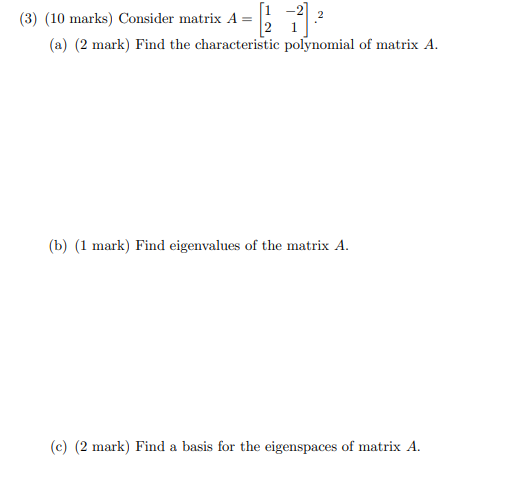 (3) (10 marks) Consider matrix $A = \begin{bmatrix} 1 & -2 \\ 2 & 1 \end{bmatrix}$.$^2$

(a) (2 mark) Find the characteristic polynomial of matrix $A$.

(b) (1 mark) Find eigenvalues of the matrix $A$.

(c) (2 mark) Find a basis for the eigenspaces of matrix $A$.